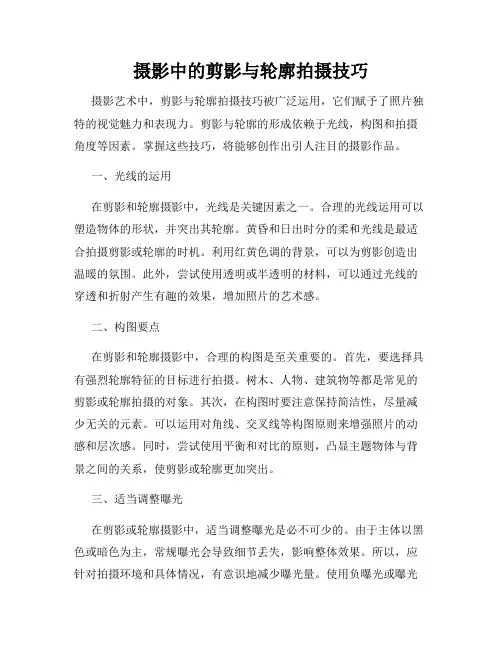 摄影中的剪影与轮廓拍摄技巧

摄影艺术中，剪影与轮廓拍摄技巧被广泛运用，它们赋予了照片独特的视觉魅力和表现力。剪影与轮廓的形成依赖于光线，构图和拍摄角度等因素。掌握这些技巧，将能够创作出引人注目的摄影作品。

一、光线的运用

在剪影和轮廓摄影中，光线是关键因素之一。合理的光线运用可以塑造物体的形状，并突出其轮廓。黄昏和日出时分的柔和光线是最适合拍摄剪影或轮廓的时机。利用红黄色调的背景，可以为剪影创造出温暖的氛围。此外，尝试使用透明或半透明的材料，可以通过光线的穿透和折射产生有趣的效果，增加照片的艺术感。

二、构图要点

在剪影和轮廓摄影中，合理的构图是至关重要的。首先，要选择具有强烈轮廓特征的目标进行拍摄。树木、人物、建筑物等都是常见的剪影或轮廓拍摄的对象。其次，在构图时要注意保持简洁性，尽量减少无关的元素。可以运用对角线、交叉线等构图原则来增强照片的动感和层次感。同时，尝试使用平衡和对比的原则，凸显主题物体与背景之间的关系，使剪影或轮廓更加突出。

三、适当调整曝光

在剪影或轮廓摄影中，适当调整曝光是必不可少的。由于主体以黑色或暗色为主，常规曝光会导致细节丢失，影响整体效果。所以，应针对拍摄环境和具体情况，有意识地减少曝光量。使用负曝光或曝光